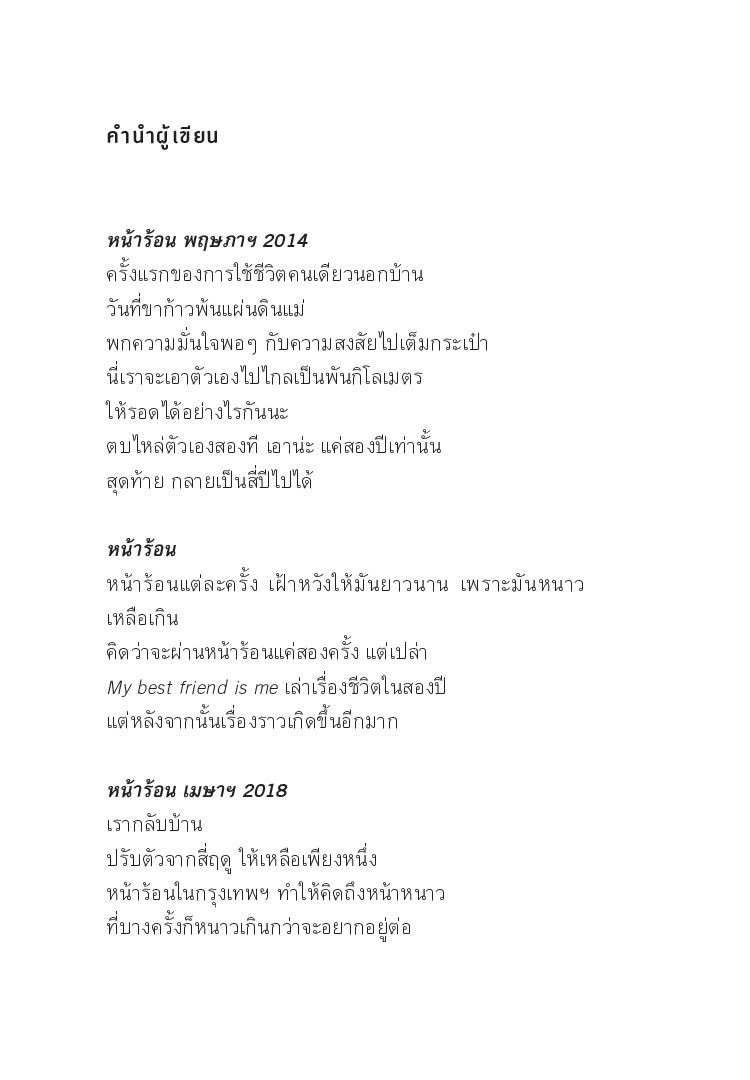 คำนำผู้เขียน

หน้าร้อน พฤษภาฯ 2014
ครั้งแรกของการใช้ชีวิตคนเดียวนอกบ้าน
วันที่ขาก้าวพ้นแผ่นดินแม่
พกความมั่นใจพอๆ กับความสงสัยไปเต็มกระเป๋า
นี่เราจะเอาตัวเองไปไกลเป็นพันกิโลเมตร
ให้รอดได้อย่างไรกันนะ
ตบไหล่ตัวเองสองที เอาน่ะ แค่สองปีเท่านั้น
สุดท้าย กลายเป็นสี่ปีไปได้

หน้าร้อน
หน้าร้อนแต่ละครั้ง เฝ้าหวังให้มันยาวนาน เพราะมันหนาวเหลือเกิน
คิดว่าจะผ่านหน้าร้อนแค่สองครั้ง แต่เปล่า
My best friend is me เล่าเรื่องชีวิตในสองปี
แต่หลังจากนั้นเรื่องราวเกิดขึ้นอีกมาก

หน้าร้อน เมษาฯ 2018
เรากลับบ้าน
ปรับตัวจากสี่ฤดู ให้เหลือเพียงหนึ่ง
หน้าร้อนในกรุงเทพฯ ทำให้คิดถึงหน้าหนาว
ที่บางครั้งก็หนาวเกินกว่าจะอยากอยู่ต่อ